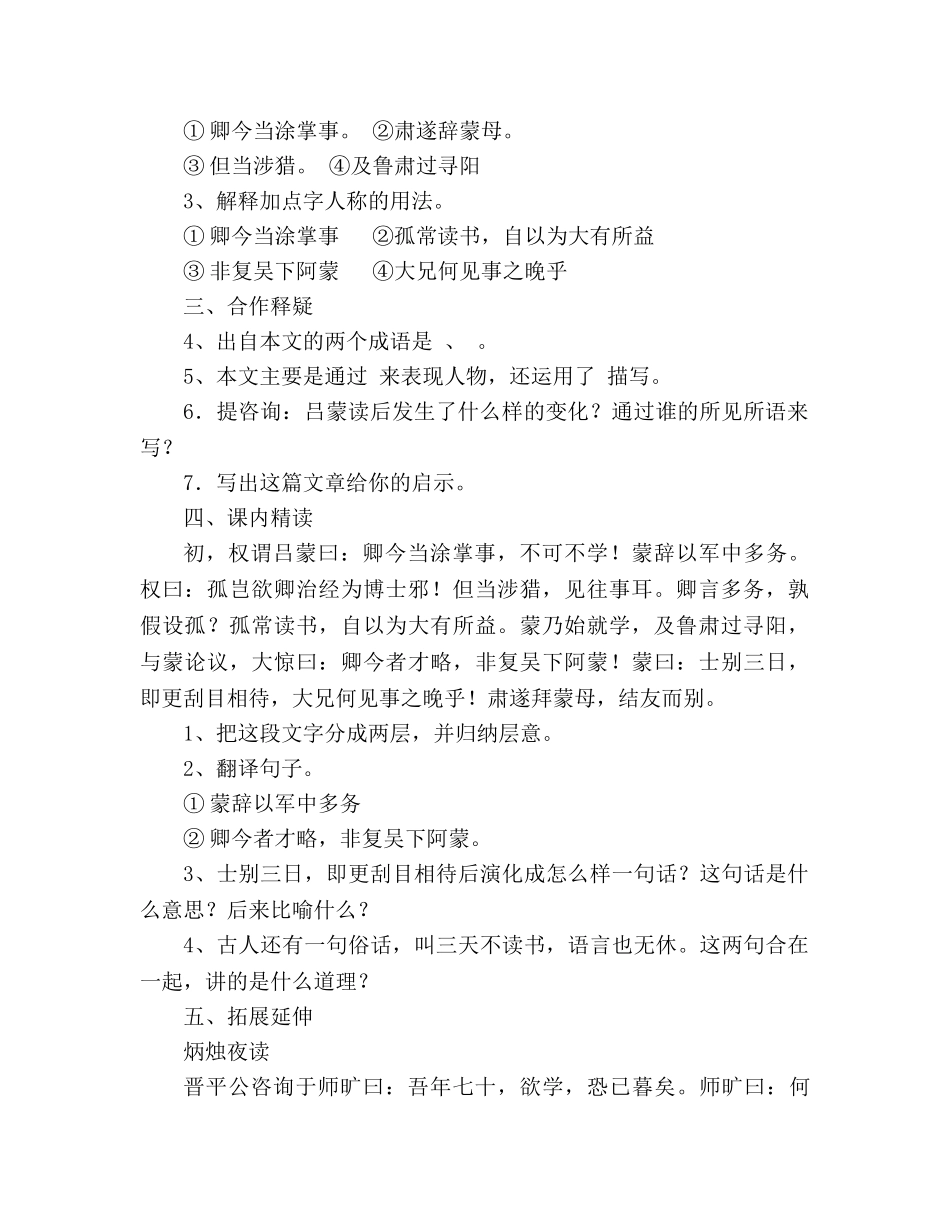 ① 卿今当涂掌事。 ②肃遂辞蒙母。

③ 但当涉猎。 ④及鲁肃过寻阳

3、解释加点字人称的用法。

① 卿今当涂掌事　②孤常读书，自以为大有所益

③ 非复吴下阿蒙　④大兄何见事之晚乎

三、合作释疑

4、出自本文的两个成语是 、 。

5、本文主要是通过 来表现人物，还运用了 描写。

6．提咨询：吕蒙读后发生了什么样的变化？通过谁的所见所语来写？

7．写出这篇文章给你的启示。

四、课内精读

初，权谓吕蒙曰：卿今当涂掌事，不可不学！蒙辞以军中多务。权曰：孤岂欲卿治经为博士邪！但当涉猎，见往事耳。卿言多务，孰假设孤？孤常读书，自以为大有所益。蒙乃始就学，及鲁肃过寻阳，与蒙论议，大惊曰：卿今者才略，非复吴下阿蒙！蒙曰：士别三日，即更刮目相待，大兄何见事之晚乎！肃遂拜蒙母，结友而别。

1、把这段文字分成两层，并归纳层意。

2、翻译句子。

① 蒙辞以军中多务

② 卿今者才略，非复吴下阿蒙。

3、士别三日，即更刮目相待后演化成怎么样一句话？这句话是什么意思？后来比喻什么？

4、古人还有一句俗话，叫三天不读书，语言也无休。这两句合在一起，讲的是什么道理？

五、拓展延伸

炳烛夜读

晋平公咨询于师旷曰：吾年七十，欲学，恐已暮矣。师旷曰：何